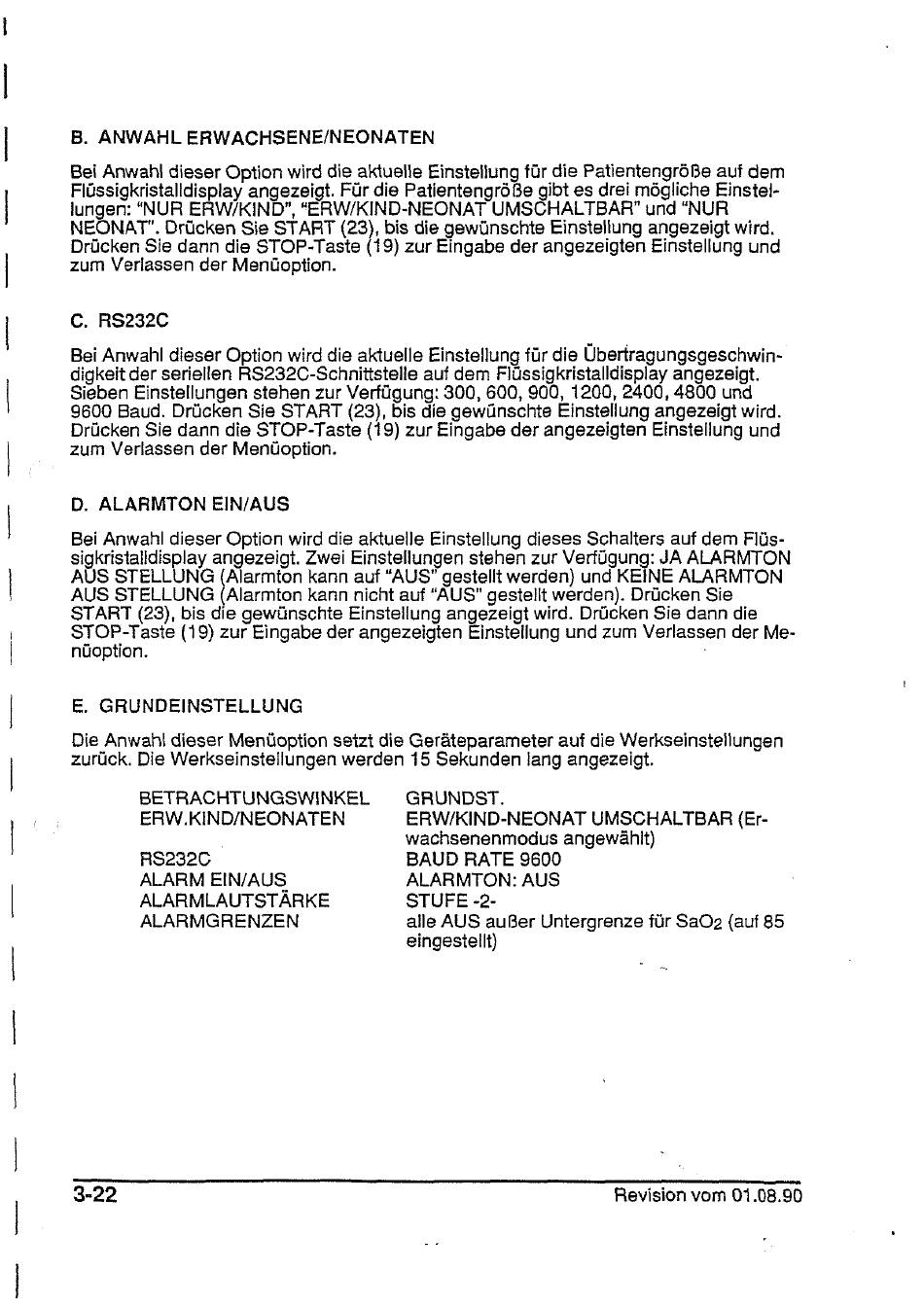 B. ANWAHL ERWACHSENE/NEONATEN

Bei Anwahl dieser Option wird die aktuelle Einstellung für die Patientengröße auf dem Flüssigkristalldisplay angezeigt. Für die Patientengröße gibt es drei mögliche Einstellungen: "NUR ERW/KIND", "ERW/KIND-NEONAT UMSCHALTBAR" und "NUR NEONAT". Drücken Sie START (23), bis die gewünschte Einstellung angezeigt wird. Drücken Sie dann die STOP-Taste (19) zur Eingabe der angezeigten Einstellung und zum Verlassen der Menüoption.

C. RS232C

Bei Anwahl dieser Option wird die aktuelle Einstellung für die Übertragungsgeschwindigkeit der seriellen RS232C-Schnittstelle auf dem Flüssigkristalldisplay angezeigt. Sieben Einstellungen stehen zur Verfügung: 300, 600, 900, 1200, 2400, 4800 und 9600 Baud. Drücken Sie START (23), bis die gewünschte Einstellung angezeigt wird. Drücken Sie dann die STOP-Taste (19) zur Eingabe der angezeigten Einstellung und zum Verlassen der Menüoption.

D. ALARMTON EIN/AUS

Bei Anwahl dieser Option wird die aktuelle Einstellung dieses Schalters auf dem Flüssigkristalldisplay angezeigt. Zwei Einstellungen stehen zur Verfügung: JA ALARMTON AUS STELLUNG (Alarmton kann auf "AUS" gestellt werden) und KEINE ALARMTON AUS STELLUNG (Alarmton kann nicht auf "AUS" gestellt werden). Drücken Sie START (23), bis die gewünschte Einstellung angezeigt wird. Drücken Sie dann die STOP-Taste (19) zur Eingabe der angezeigten Einstellung und zum Verlassen der Menüoption.

E. GRUNDEINSTELLUNG

Die Anwahl dieser Menüoption setzt die Geräteparameter auf die Werkseinstellungen zurück. Die Werkseinstellungen werden 15 Sekunden lang angezeigt.

| | |
|---|---|
| BETRACHTUNGSWINKEL | GRUNDST. |
| ERW.KIND/NEONATEN | ERW/KIND-NEONAT UMSCHALTBAR (Erwachsenenmodus angewählt) |
| RS232C | BAUD RATE 9600 |
| ALARM EIN/AUS | ALARMTON: AUS |
| ALARMLAUTSTÄRKE | STUFE -2- |
| ALARMGRENZEN | alle AUS außer Untergrenze für $SaO_2$ (auf 85 eingestellt) |

3-22 Revision vom 01.08.90